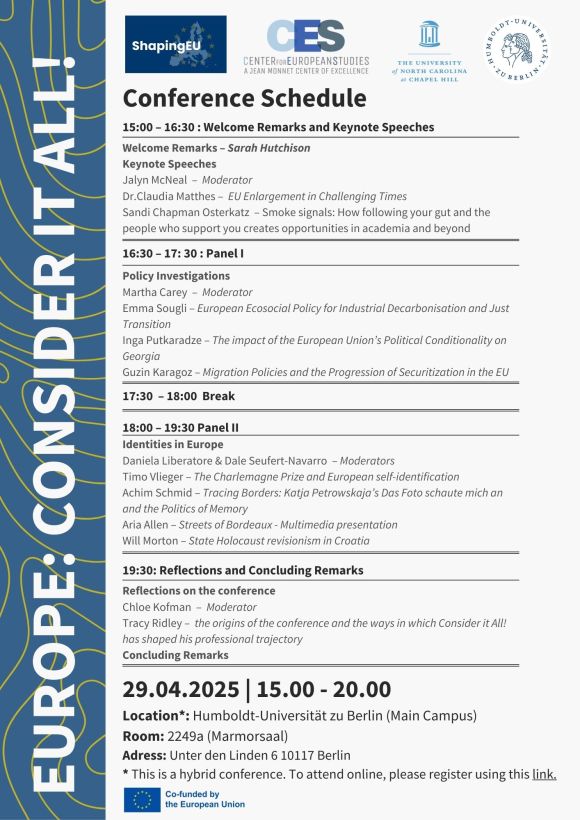 EUROPE: CONSIDER IT ALL!

ShapingEU

CES CENTER FOR EUROPEAN STUDIES A JEAN MONNET CENTER OF EXCELLENCE

THE UNIVERSITY of NORTH CAROLINA at CHAPEL HILL

HUMBOLDT-UNIVERSITÄT ZU BERLIN

Conference Schedule

15:00 – 16:30 : Welcome Remarks and Keynote Speeches

Welcome Remarks – Sarah Hutchison
Keynote Speeches
Jalyn McNeal – Moderator
Dr.Claudia Matthes – EU Enlargement in Challenging Times
Sandi Chapman Osterkatz – Smoke signals: How following your gut and the people who support you creates opportunities in academia and beyond

16:30 – 17: 30 : Panel I

Policy Investigations
Martha Carey – Moderator
Emma Sougli – European Ecosocial Policy for Industrial Decarbonisation and Just Transition
Inga Putkaradze – The impact of the European Union's Political Conditionality on Georgia
Guzin Karagoz – Migration Policies and the Progression of Securitization in the EU

17:30 – 18:00 Break

18:00 – 19:30 Panel II

Identities in Europe
Daniela Liberatore & Dale Seufert-Navarro – Moderators
Timo Vlieger – The Charlemagne Prize and European self-identification
Achim Schmid – Tracing Borders: Katja Petrowskaja's Das Foto schaute mich an and the Politics of Memory
Aria Allen – Streets of Bordeaux - Multimedia presentation
Will Morton – State Holocaust revisionism in Croatia

19:30: Reflections and Concluding Remarks

Reflections on the conference
Chloe Kofman – Moderator
Tracy Ridley – the origins of the conference and the ways in which Consider it All! has shaped his professional trajectory
Concluding Remarks

29.04.2025 | 15.00 - 20.00

Location*: Humboldt-Universität zu Berlin (Main Campus)
Room: 2249a (Marmorsaal)
Adress: Unter den Linden 6 10117 Berlin
* This is a hybrid conference. To attend online, please register using this link.

Co-funded by the European Union